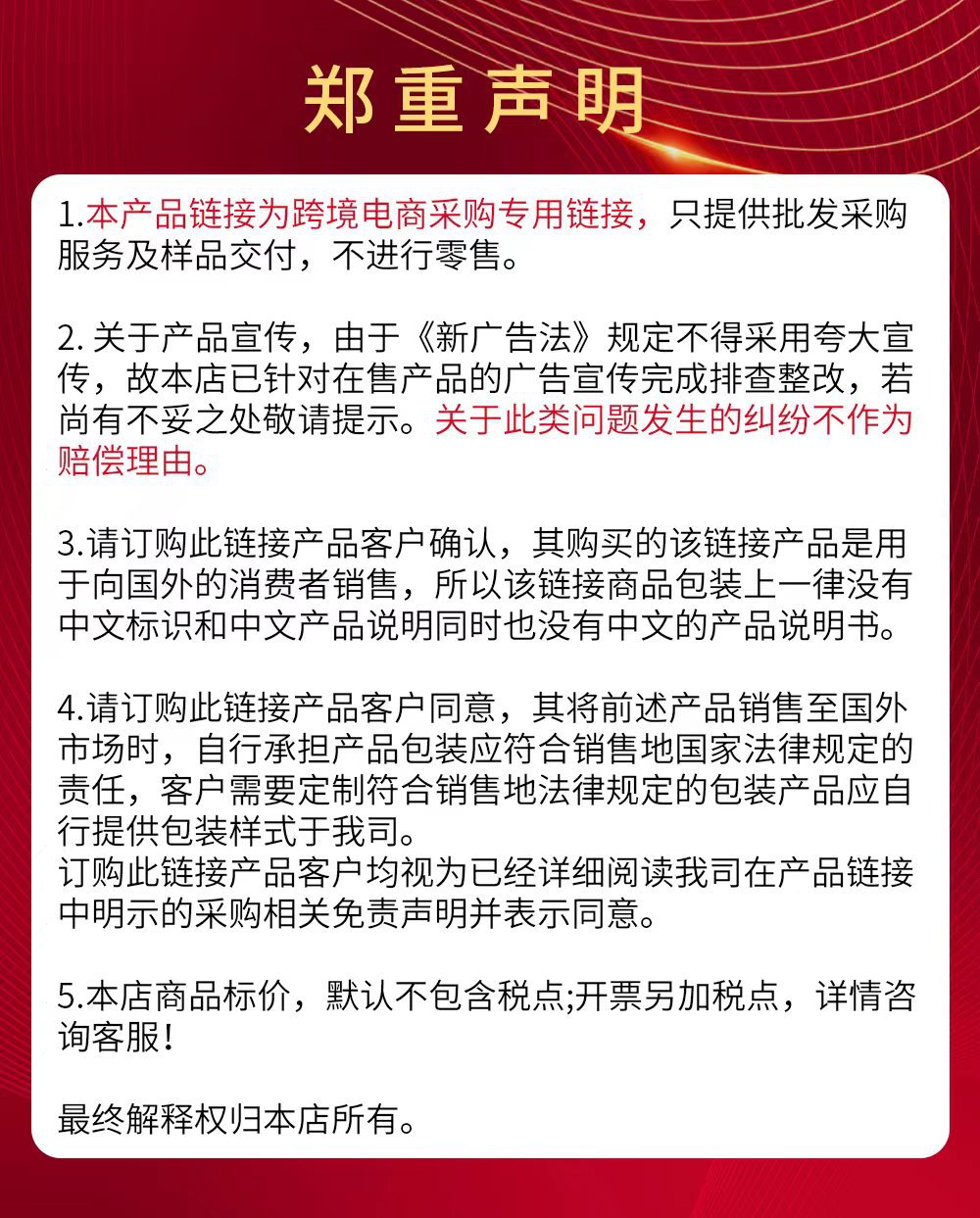 郑重声明

1.本产品链接为跨境电商采购专用链接，只提供批发采购服务及样品交付，不进行零售。

2. 关于产品宣传，由于《新广告法》规定不得采用夸大宣传，故本店已针对在售产品的广告宣传完成排查整改，若尚有不妥之处敬请提示。关于此类问题发生的纠纷不作为赔偿理由。

3.请订购此链接产品客户确认，其购买的该链接产品是用于向国外的消费者销售，所以该链接商品包装上一律没有中文标识和中文产品说明同时也没有中文的产品说明书。

4.请订购此链接产品客户同意，其将前述产品销售至国外市场时，自行承担产品包装应符合销售地国家法律规定的责任，客户需要定制符合销售地法律规定的包装产品应自行提供包装样式于我司。
订购此链接产品客户均视为已经详细阅读我司在产品链接中明示的采购相关免责声明并表示同意。

5.本店商品标价，默认不包含税点;开票另加税点，详情咨询客服！

最终解释权归本店所有。